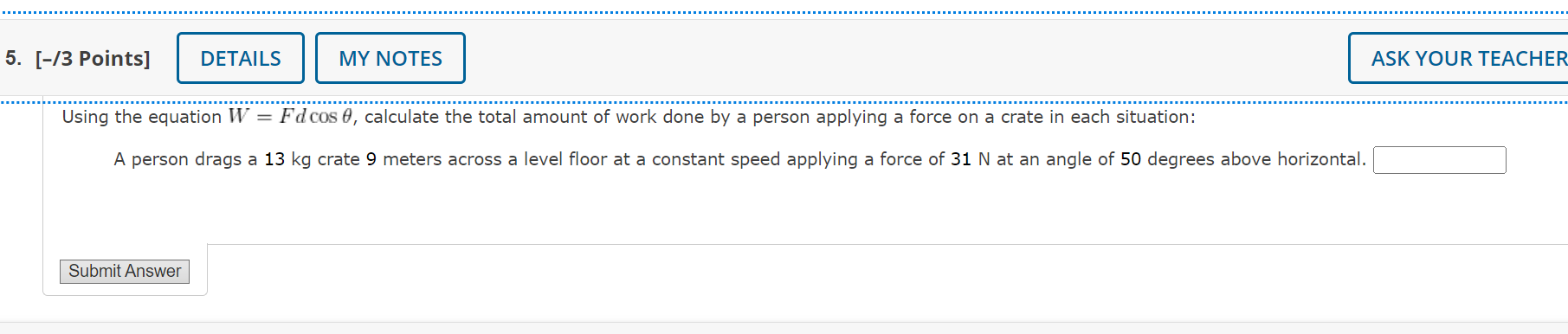 5. [–/3 Points] DETAILS MY NOTES ASK YOUR TEACHER

Using the equation $W = Fd\cos\theta$, calculate the total amount of work done by a person applying a force on a crate in each situation:

A person drags a 13 kg crate 9 meters across a level floor at a constant speed applying a force of 31 N at an angle of 50 degrees above horizontal.

Submit Answer